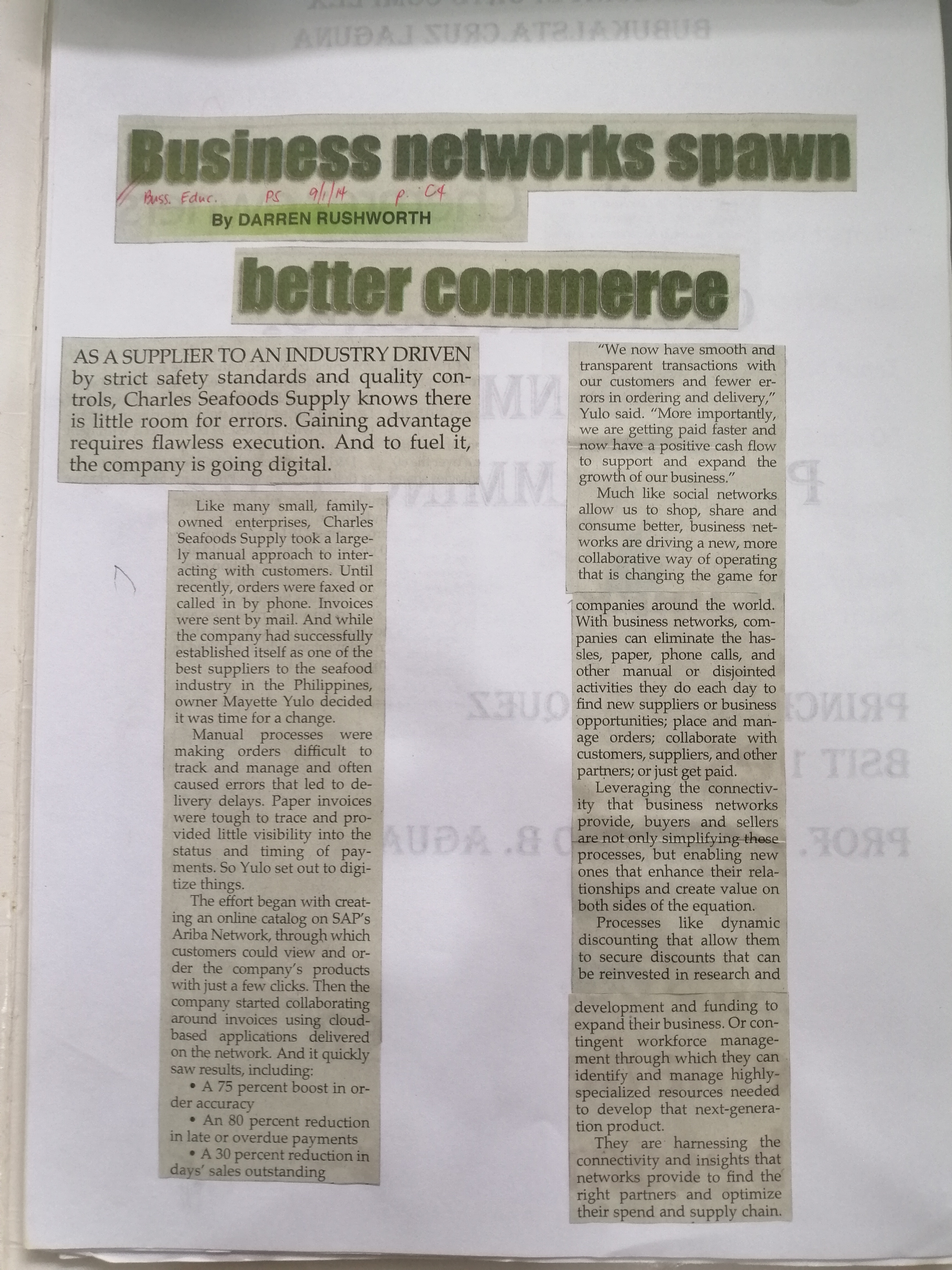 Business networks spawn

Buss. Educ. PS 9/1/14 p. C4

By DARREN RUSHWORTH

better commerce

AS A SUPPLIER TO AN INDUSTRY DRIVEN by strict safety standards and quality controls, Charles Seafoods Supply knows there is little room for errors. Gaining advantage requires flawless execution. And to fuel it, the company is going digital.

Like many small, family-owned enterprises, Charles Seafoods Supply took a largely manual approach to interacting with customers. Until recently, orders were faxed or called in by phone. Invoices were sent by mail. And while the company had successfully established itself as one of the best suppliers to the seafood industry in the Philippines, owner Mayette Yulo decided it was time for a change.

Manual processes were making orders difficult to track and manage and often caused errors that led to delivery delays. Paper invoices were tough to trace and provided little visibility into the status and timing of payments. So Yulo set out to digitize things.

The effort began with creating an online catalog on SAP's Ariba Network, through which customers could view and order the company's products with just a few clicks. Then the company started collaborating around invoices using cloud-based applications delivered on the network. And it quickly saw results, including:

• A 75 percent boost in order accuracy

• An 80 percent reduction in late or overdue payments

• A 30 percent reduction in days' sales outstanding

"We now have smooth and transparent transactions with our customers and fewer errors in ordering and delivery," Yulo said. "More importantly, we are getting paid faster and now have a positive cash flow to support and expand the growth of our business."

Much like social networks allow us to shop, share and consume better, business networks are driving a new, more collaborative way of operating that is changing the game for companies around the world. With business networks, companies can eliminate the hassles, paper, phone calls, and other manual or disjointed activities they do each day to find new suppliers or business opportunities; place and manage orders; collaborate with customers, suppliers, and other partners; or just get paid.

Leveraging the connectivity that business networks provide, buyers and sellers are not only simplifying these processes, but enabling new ones that enhance their relationships and create value on both sides of the equation.

Processes like dynamic discounting that allow them to secure discounts that can be reinvested in research and development and funding to expand their business. Or contingent workforce management through which they can identify and manage highly-specialized resources needed to develop that next-generation product.

They are harnessing the connectivity and insights that networks provide to find the right partners and optimize their spend and supply chain.